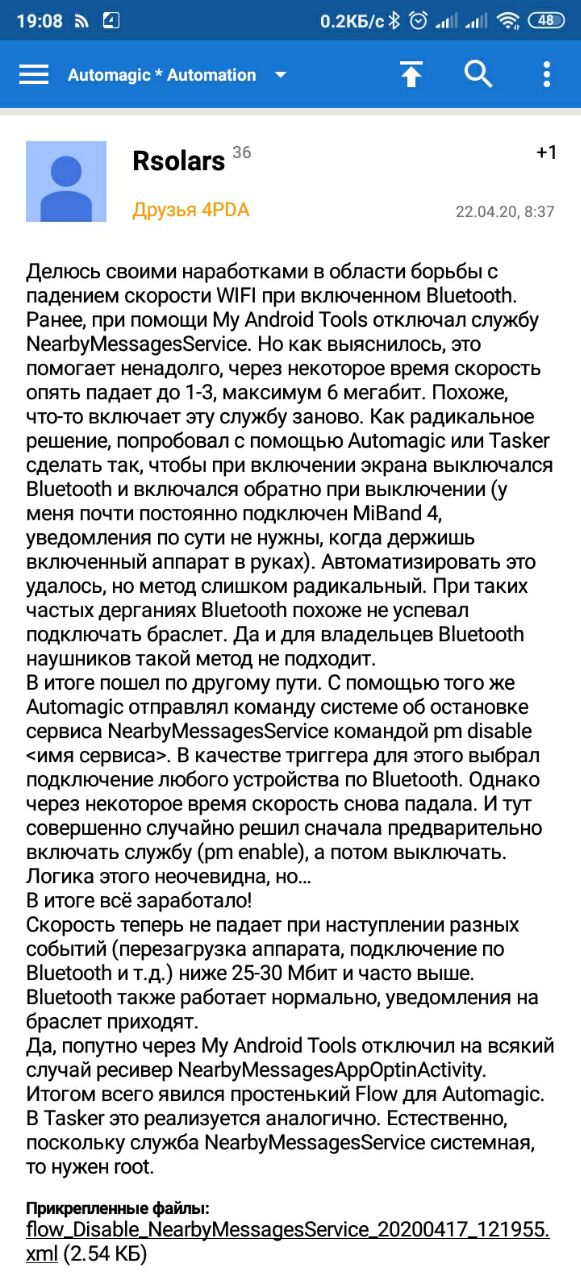 19:08 0.2КБ/с 48

Automagic * Automation

Rsolars 36
+1
Друзья 4PDA
22.04.20, 8:37

Делюсь своими наработками в области борьбы с падением скорости WIFI при включенном Bluetooth. Ранее, при помощи My Android Tools отключал службу NearbyMessagesService. Но как выяснилось, это помогает ненадолго, через некоторое время скорость опять падает до 1-3, максимум 6 мегабит. Похоже, что-то включает эту службу заново. Как радикальное решение, попробовал с помощью Automagic или Tasker сделать так, чтобы при включении экрана выключался Bluetooth и включался обратно при выключении (у меня почти постоянно подключен MiBand 4, уведомления по сути не нужны, когда держишь включенный аппарат в руках). Автоматизировать это удалось, но метод слишком радикальный. При таких частых дерганиях Bluetooth похоже не успевал подключать браслет. Да и для владельцев Bluetooth наушников такой метод не подходит.
В итоге пошел по другому пути. С помощью того же Automagic отправлял команду системе об остановке сервиса NearbyMessagesService командой pm disable <имя сервиса>. В качестве триггера для этого выбрал подключение любого устройства по Bluetooth. Однако через некоторое время скорость снова падала. И тут совершенно случайно решил сначала предварительно включать службу (pm enable), а потом выключать. Логика этого неочевидна, но...
В итоге всё заработало!
Скорость теперь не падает при наступлении разных событий (перезагрузка аппарата, подключение по Bluetooth и т.д.) ниже 25-30 Мбит и часто выше. Bluetooth также работает нормально, уведомления на браслет приходят.
Да, попутно через My Android Tools отключил на всякий случай ресивер NearbyMessagesAppOptinActivity.
Итогом всего явился простенький Flow для Automagic.
В Tasker это реализуется аналогично. Естественно, поскольку служба NearbyMessagesService системная, то нужен root.

Прикрепленные файлы:
flow_Disable_NearbyMessagesService_20200417_121955.xml (2.54 КБ)